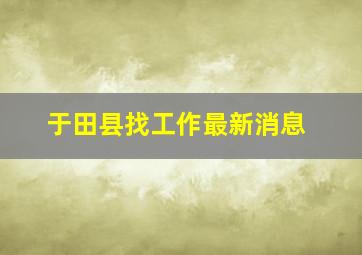 于田县找工作最新消息